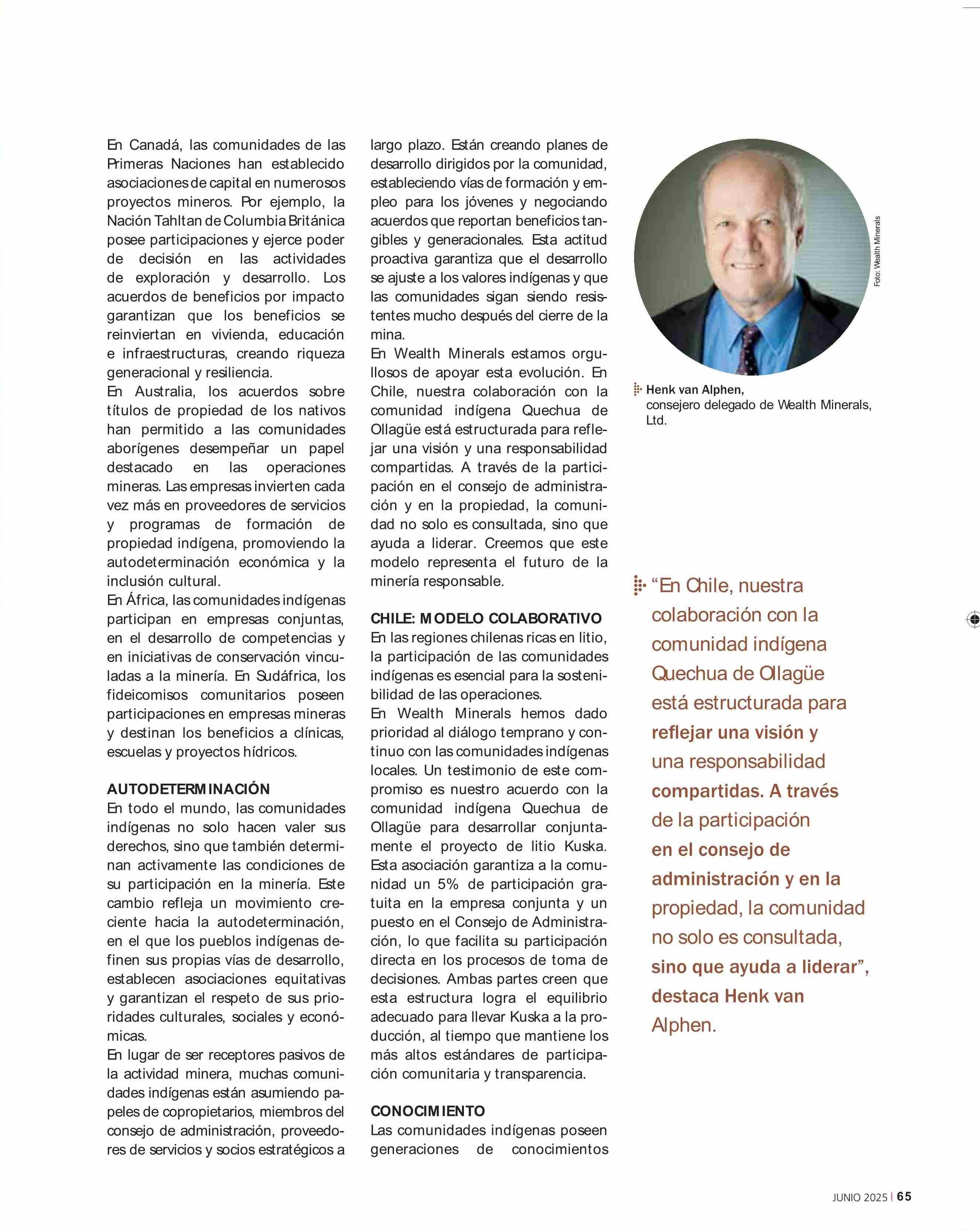 En Canadá, las comunidades de las Primeras Naciones han establecido asociaciones de capital en numerosos proyectos mineros. Por ejemplo, la Nación Tahltan de Columbia Británica posee participaciones y ejerce poder de decisión en las actividades de exploración y desarrollo. Los acuerdos de beneficios por impacto garantizan que los beneficios se reinviertan en vivienda, educación e infraestructuras, creando riqueza generacional y resiliencia.

En Australia, los acuerdos sobre títulos de propiedad de los nativos han permitido a las comunidades aborígenes desempeñar un papel destacado en las operaciones mineras. Las empresas invierten cada vez más en proveedores de servicios y programas de formación de propiedad indígena, promoviendo la autodeterminación económica y la inclusión cultural.

En África, las comunidades indígenas participan en empresas conjuntas, en el desarrollo de competencias y en iniciativas de conservación vinculadas a la minería. En Sudáfrica, los fideicomisos comunitarios poseen participaciones en empresas mineras y destinan los beneficios a clínicas, escuelas y proyectos hídricos.

AUTODETERMINACIÓN

En todo el mundo, las comunidades indígenas no solo hacen valer sus derechos, sino que también determinan activamente las condiciones de su participación en la minería. Este cambio refleja un movimiento creciente hacia la autodeterminación, en el que los pueblos indígenas definen sus propias vías de desarrollo, establecen asociaciones equitativas y garantizan el respeto de sus prioridades culturales, sociales y económicas.

En lugar de ser receptores pasivos de la actividad minera, muchas comunidades indígenas están asumiendo papeles de copropietarios, miembros del consejo de administración, proveedores de servicios y socios estratégicos a largo plazo. Están creando planes de desarrollo dirigidos por la comunidad, estableciendo vías de formación y empleo para los jóvenes y negociando acuerdos que reportan beneficios tangibles y generacionales. Esta actitud proactiva garantiza que el desarrollo se ajuste a los valores indígenas y que las comunidades sigan siendo resistentes mucho después del cierre de la mina.

En Wealth Minerals estamos orgullosos de apoyar esta evolución. En Chile, nuestra colaboración con la comunidad indígena Quechua de Ollagüe está estructurada para reflejar una visión y una responsabilidad compartidas. A través de la participación en el consejo de administración y en la propiedad, la comunidad no solo es consultada, sino que ayuda a liderar. Creemos que este modelo representa el futuro de la minería responsable.

CHILE: MODELO COLABORATIVO

En las regiones chilenas ricas en litio, la participación de las comunidades indígenas es esencial para la sostenibilidad de las operaciones.

En Wealth Minerals hemos dado prioridad al diálogo temprano y continuo con las comunidades indígenas locales. Un testimonio de este compromiso es nuestro acuerdo con la comunidad indígena Quechua de Ollagüe para desarrollar conjuntamente el proyecto de litio Kuska. Esta asociación garantiza a la comunidad un 5% de participación gratuita en la empresa conjunta y un puesto en el Consejo de Administración, lo que facilita su participación directa en los procesos de toma de decisiones. Ambas partes creen que esta estructura logra el equilibrio adecuado para llevar Kuska a la producción, al tiempo que mantiene los más altos estándares de participación comunitaria y transparencia.

CONOCIMIENTO

Las comunidades indígenas poseen generaciones de conocimientos

Foto: Wealth Minerals

Henk van Alphen, consejero delegado de Wealth Minerals, Ltd.

“En Chile, nuestra colaboración con la comunidad indígena Quechua de Ollagüe está estructurada para reflejar una visión y una responsabilidad compartidas. A través de la participación en el consejo de administración y en la propiedad, la comunidad no solo es consultada, sino que ayuda a liderar”, destaca Henk van Alphen.

JUNIO 2025 | 65